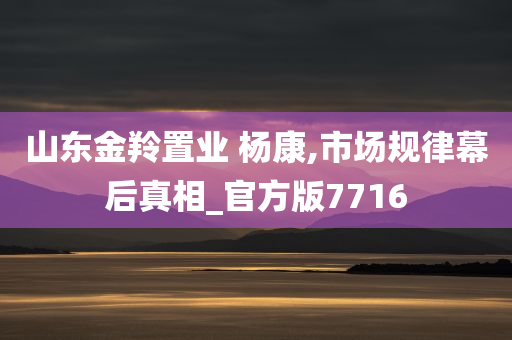 山东金羚置业 杨康,市场规律幕后真相_官方版7716